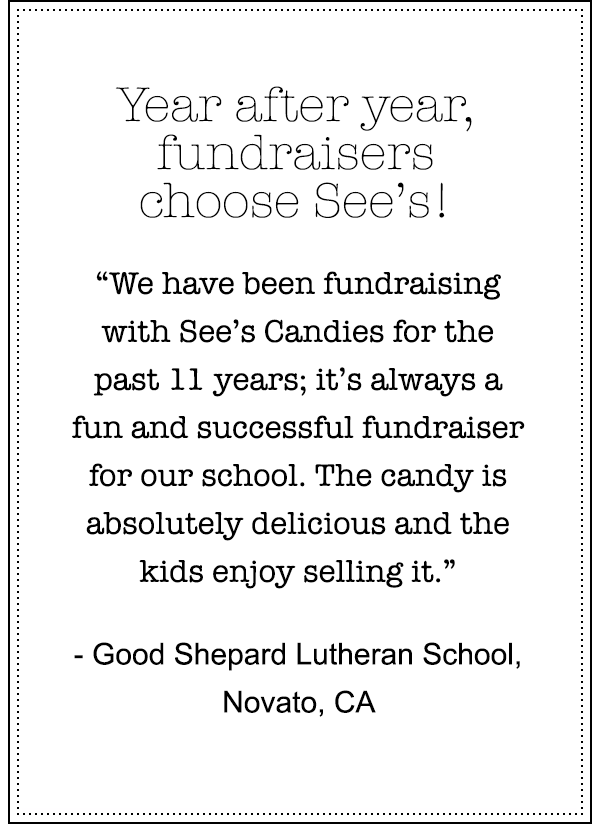 Year after year, fundraisers choose See's!

"We have been fundraising with See's Candies for the past 11 years; it's always a fun and successful fundraiser for our school. The candy is absolutely delicious and the kids enjoy selling it."

- Good Shepard Lutheran School, Novato, CA